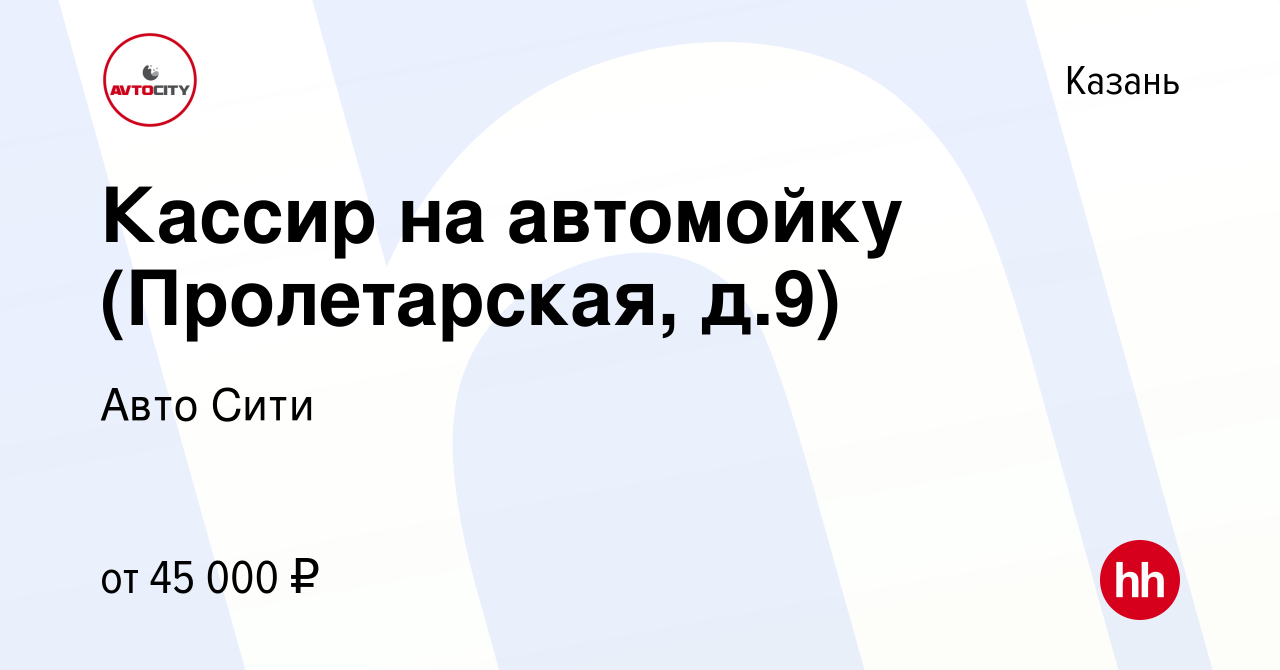 AVTOCITY

Казань

Кассир на автомойку (Пролетарская, д.9)

Авто Сити

от 45 000 ₽

hh